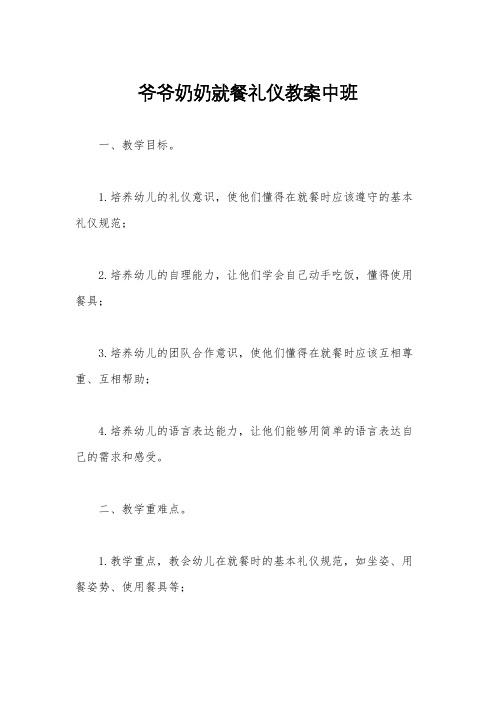 爷爷奶奶就餐礼仪教案中班

一、教学目标。

1.培养幼儿的礼仪意识，使他们懂得在就餐时应该遵守的基本礼仪规范；

2.培养幼儿的自理能力，让他们学会自己动手吃饭，懂得使用餐具；

3.培养幼儿的团队合作意识，使他们懂得在就餐时应该互相尊重、互相帮助；

4.培养幼儿的语言表达能力，让他们能够用简单的语言表达自己的需求和感受。

二、教学重难点。

1.教学重点，教会幼儿在就餐时的基本礼仪规范，如坐姿、用餐姿势、使用餐具等；